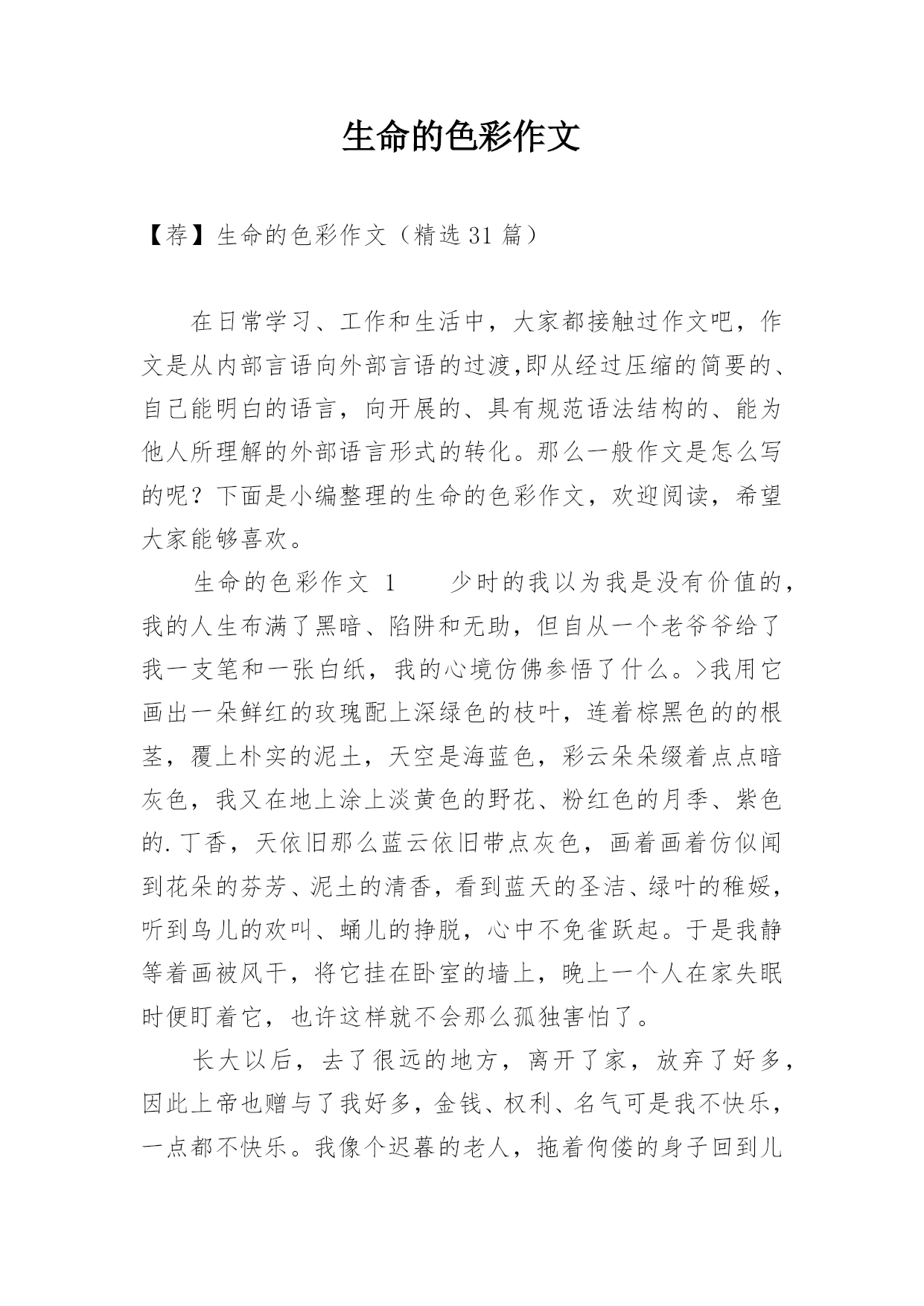 生命的色彩作文

【荐】生命的色彩作文（精选31篇）

在日常学习、工作和生活中，大家都接触过作文吧，作文是从内部言语向外部言语的过渡,即从经过压缩的简要的、自己能明白的语言，向开展的、具有规范语法结构的、能为他人所理解的外部语言形式的转化。那么一般作文是怎么写的呢？下面是小编整理的生命的色彩作文，欢迎阅读，希望大家能够喜欢。

生命的色彩作文 1 少时的我以为我是没有价值的，我的人生布满了黑暗、陷阱和无助，但自从一个老爷爷给了我一支笔和一张白纸，我的心境仿佛参悟了什么。>我用它画出一朵鲜红的玫瑰配上深绿色的枝叶，连着棕黑色的的根茎，覆上朴实的泥土，天空是海蓝色，彩云朵朵缀着点点暗灰色，我又在地上涂上淡黄色的野花、粉红色的月季、紫色的.丁香，天依旧那么蓝云依旧带点灰色，画着画着仿似闻到花朵的芬芳、泥土的清香，看到蓝天的圣洁、绿叶的稚嫒，听到鸟儿的欢叫、蛹儿的挣脱，心中不免雀跃起。于是我静等着画被风干，将它挂在卧室的墙上，晚上一个人在家失眠时便盯着它，也许这样就不会那么孤独害怕了。

长大以后，去了很远的地方，离开了家，放弃了好多，因此上帝也赠与了我好多，金钱、权利、名气可是我不快乐，一点都不快乐。我像个迟暮的老人，拖着佝偻的身子回到儿